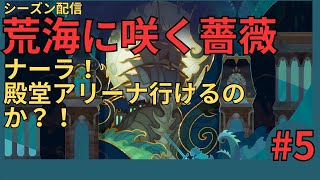 シーズン配信
荒海に咲く薔薇
ナーラ！
殿堂アリーナ行けるのか？！
#5